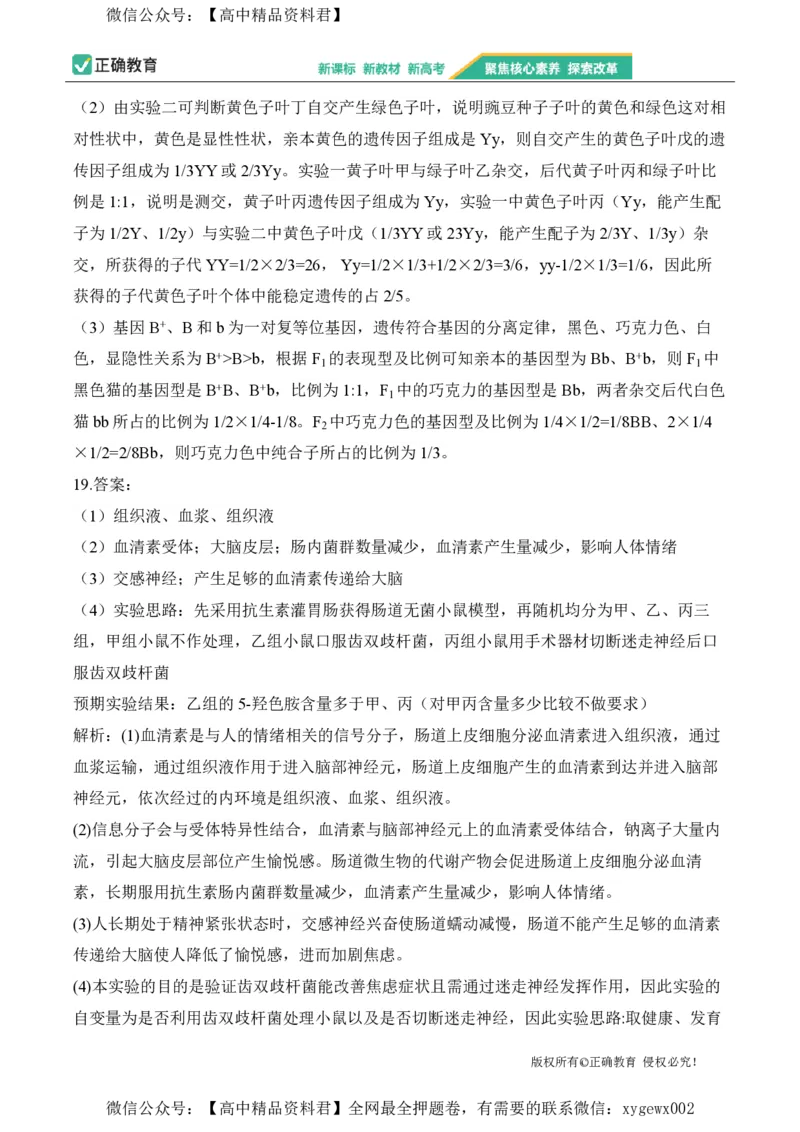 微信公众号：【高中精品资料君】

正确教育

新课标 新教材 新高考 聚焦核心素养 探索改革

（2）由实验二可判断黄色子叶丁自交产生绿色子叶，说明豌豆种子子叶的黄色和绿色这对相对性状中，黄色是显性性状，亲本黄色的遗传因子组成是 Yy，则自交产生的黄色子叶戊的遗传因子组成为 1/3YY 或 2/3Yy。实验一黄子叶甲与绿子叶乙杂交，后代黄子叶丙和绿子叶比例是 1:1，说明是测交，黄子叶丙遗传因子组成为 Yy，实验一中黄色子叶丙（Yy，能产生配子为 1/2Y、1/2y）与实验二中黄色子叶戊（1/3YY 或 23Yy，能产生配子为 2/3Y、1/3y）杂交，所获得的子代 YY=1/2×2/3=26， Yy=1/2×1/3+1/2×2/3=3/6，yy-1/2×1/3=1/6，因此所获得的子代黄色子叶个体中能稳定遗传的占 2/5。

（3）基因 $B^+$、B 和 b 为一对复等位基因，遗传符合基因的分离定律，黑色、巧克力色、白色，显隐性关系为 $B^+$>B>b，根据 $F_1$ 的表现型及比例可知亲本的基因型为 Bb、$B^+$b，则 $F_1$ 中黑色猫的基因型是 $B^+$B、$B^+$b，比例为 1:1，$F_1$ 中的巧克力的基因型是 Bb，两者杂交后代白色猫 bb 所占的比例为 1/2×1/4-1/8。$F_2$ 中巧克力色的基因型及比例为 1/4×1/2=1/8BB、2×1/4×1/2=2/8Bb，则巧克力色中纯合子所占的比例为 1/3。

19.答案：

（1）组织液、血浆、组织液

（2）血清素受体；大脑皮层；肠内菌群数量减少，血清素产生量减少，影响人体情绪

（3）交感神经；产生足够的血清素传递给大脑

（4）实验思路：先采用抗生素灌胃肠获得肠道无菌小鼠模型，再随机均分为甲、乙、丙三组，甲组小鼠不作处理，乙组小鼠口服齿双歧杆菌，丙组小鼠用手术器材切断迷走神经后口服齿双歧杆菌

预期实验结果：乙组的 5-羟色胺含量多于甲、丙（对甲丙含量多少比较不做要求）

解析：(1)血清素是与人的情绪相关的信号分子，肠道上皮细胞分泌血清素进入组织液，通过血浆运输，通过组织液作用于进入脑部神经元，肠道上皮细胞产生的血清素到达并进入脑部神经元，依次经过的内环境是组织液、血浆、组织液。

(2)信息分子会与受体特异性结合，血清素与脑部神经元上的血清素受体结合，钠离子大量内流，引起大脑皮层部位产生愉悦感。肠道微生物的代谢产物会促进肠道上皮细胞分泌血清素，长期服用抗生素肠内菌群数量减少，血清素产生量减少，影响人体情绪。

(3)人长期处于精神紧张状态时，交感神经兴奋使肠道蠕动减慢，肠道不能产生足够的血清素传递给大脑使人降低了愉悦感，进而加剧焦虑。

(4)本实验的目的是验证齿双歧杆菌能改善焦虑症状且需通过迷走神经发挥作用，因此实验的自变量为是否利用齿双歧杆菌处理小鼠以及是否切断迷走神经，因此实验思路:取健康、发育

版权所有©正确教育 侵权必究！

微信公众号：【高中精品资料君】全网最全押题卷，有需要的联系微信：xygewx002